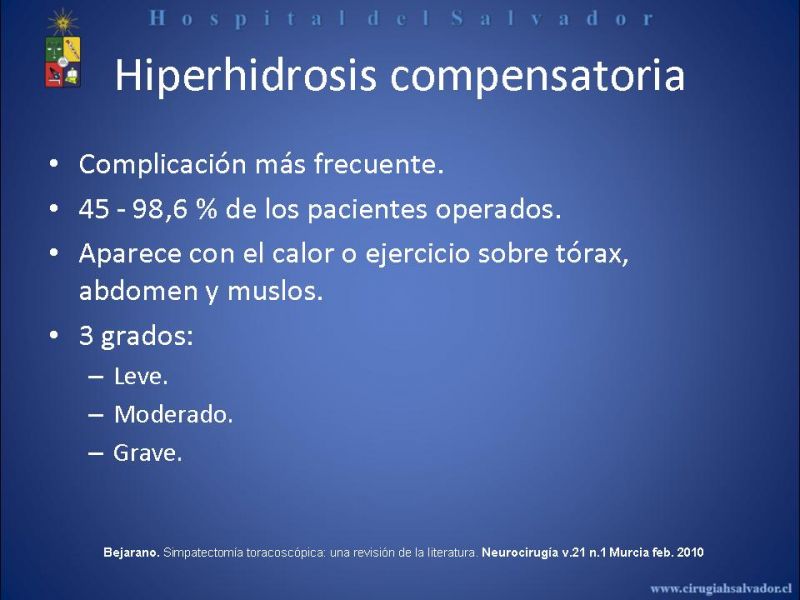 Hospital del Salvador

Hiperhidrosis compensatoria

• Complicación más frecuente.
• 45 - 98,6 % de los pacientes operados.
• Aparece con el calor o ejercicio sobre tórax, abdomen y muslos.
• 3 grados:
– Leve.
– Moderado.
– Grave.

Bejarano. Simpatectomía toracoscópica: una revisión de la literatura. Neurocirugía v.21 n.1 Murcia feb. 2010

www.cirugiahsalvador.cl